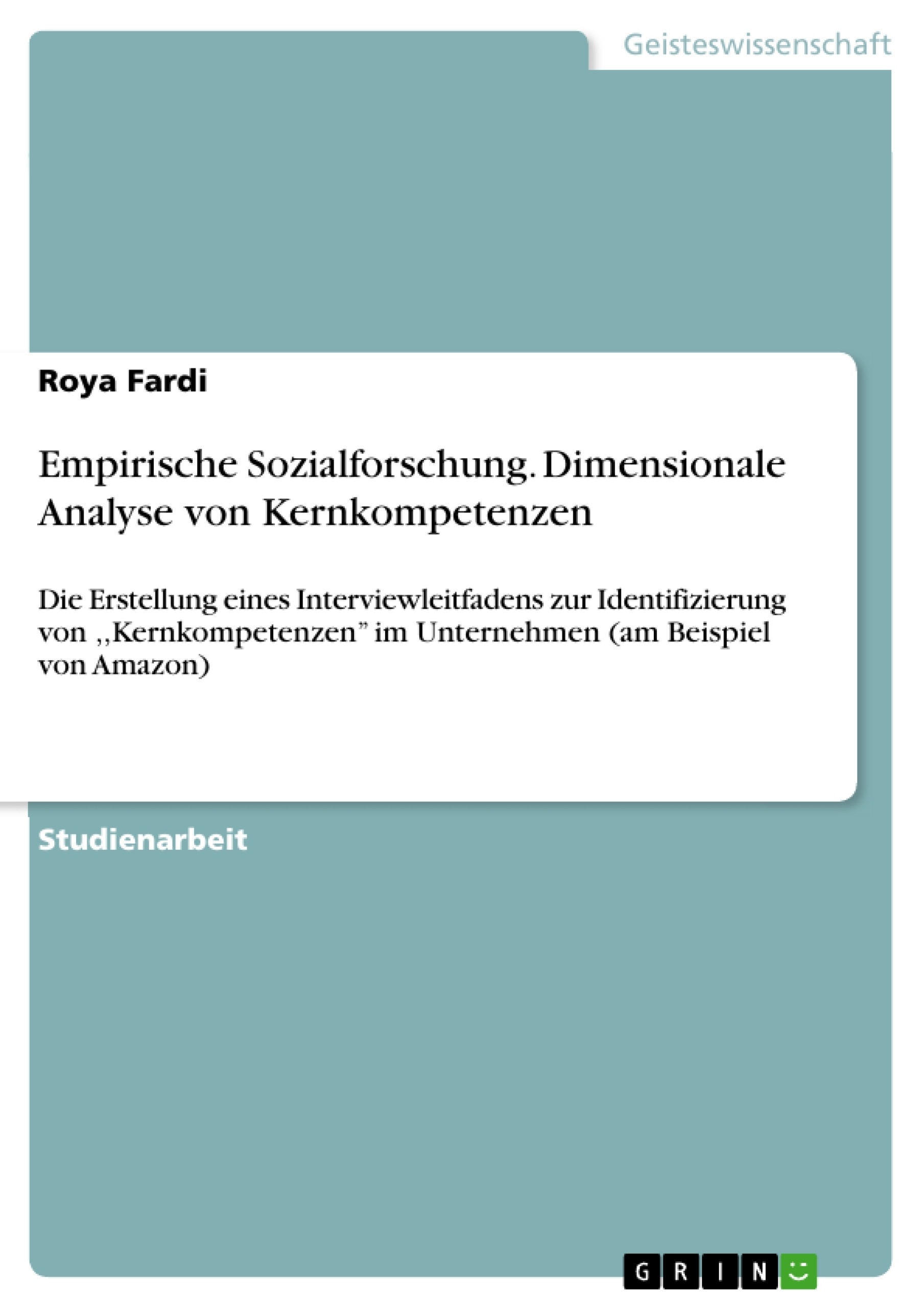 Geisteswissenschaft

Roya Fardi

Empirische Sozialforschung. Dimensionale Analyse von Kernkompetenzen

Die Erstellung eines Interviewleitfadens zur Identifizierung von ,,Kernkompetenzen” im Unternehmen (am Beispiel von Amazon)

Studienarbeit

GRIN